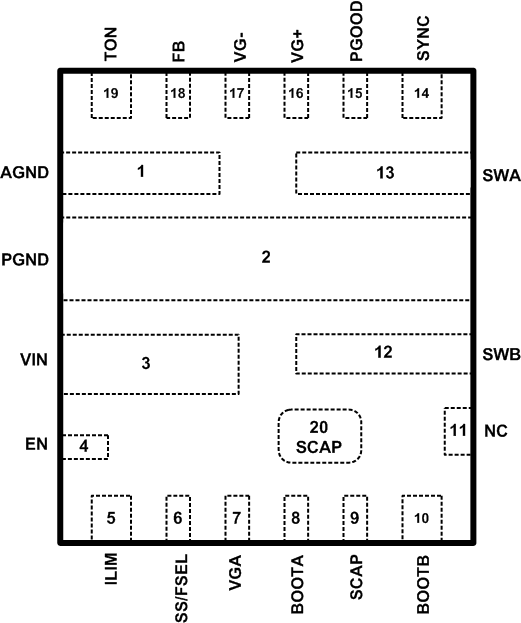 TON FB VG- VG+ PGOOD SYNC

19 18 17 16 15 14

AGND 1 13 SWA

PGND 2

VIN 3 12 SWB

EN 4

20 SCAP

11 NC

5 6 7 8 9 10

ILIM SS/FSEL VGA BOOTA SCAP BOOTB